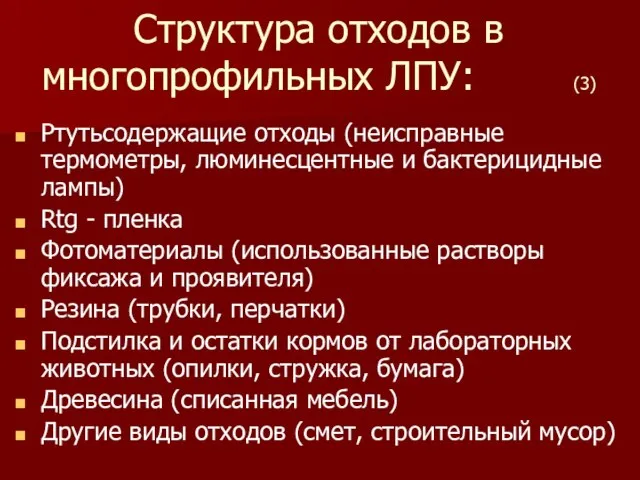 Структура отходов в многопрофильных ЛПУ: (3)

- Ртутьсодержащие отходы (неисправные термометры, люминесцентные и бактерицидные лампы)
- Rtg - пленка
- Фотоматериалы (использованные растворы фиксажа и проявителя)
- Резина (трубки, перчатки)
- Подстилка и остатки кормов от лабораторных животных (опилки, стружка, бумага)
- Древесина (списанная мебель)
- Другие виды отходов (смет, строительный мусор)